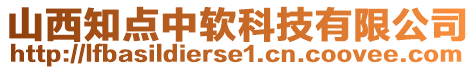 山西知点中软科技有限公司
http://lfbasildierse1.cn.coovee.com